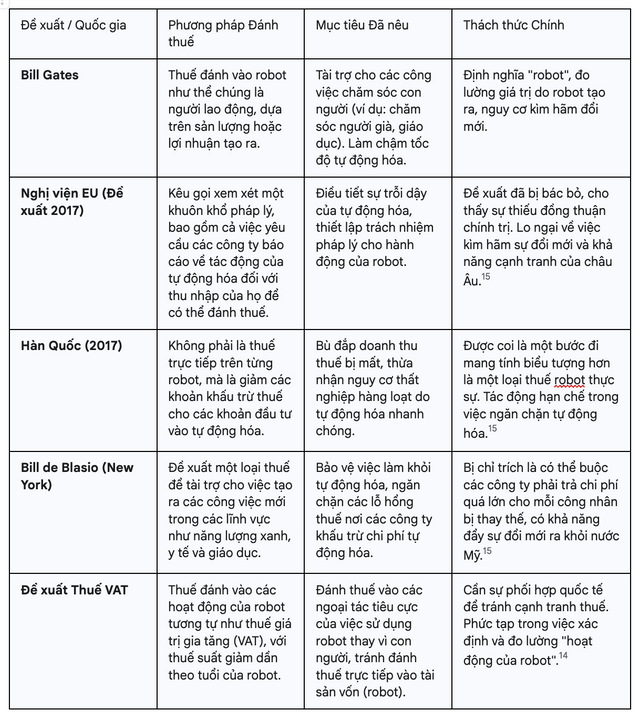 | Đề xuất / Quốc gia | Phương pháp Đánh thuế | Mục tiêu Đã nêu | Thách thức Chính |
|---|---|---|---|
| **Bill Gates** | Thuế đánh vào robot như thể chúng là người lao động, dựa trên sản lượng hoặc lợi nhuận tạo ra. | Tài trợ cho các công việc chăm sóc con người (ví dụ: chăm sóc người già, giáo dục). Làm chậm tốc độ tự động hóa. | Định nghĩa "robot", đo lường giá trị do robot tạo ra, nguy cơ kìm hãm đổi mới. |
| **Nghị viện EU (Đề xuất 2017)** | Kêu gọi xem xét một khuôn khổ pháp lý, bao gồm cả việc yêu cầu các công ty báo cáo về tác động của tự động hóa đối với thu nhập của họ để có thể đánh thuế. | Điều tiết sự trỗi dậy của tự động hóa, thiết lập trách nhiệm pháp lý cho hành động của robot. | Đề xuất đã bị bác bỏ, cho thấy sự thiếu đồng thuận chính trị. Lo ngại về việc kìm hãm sự đổi mới và khả năng cạnh tranh của châu Âu.$^{15}$ |
| **Hàn Quốc (2017)** | Không phải là thuế trực tiếp trên từng robot, mà là giảm các khoản khấu trừ thuế cho các khoản đầu tư vào tự động hóa. | Bù đắp doanh thu thuế bị mất, thừa nhận nguy cơ thất nghiệp hàng loạt do tự động hóa nhanh chóng. | Được coi là một bước đi mang tính biểu tượng hơn là một loại thuế robot thực sự. Tác động hạn chế trong việc ngăn chặn tự động hóa.$^{15}$ |
| **Bill de Blasio (New York)** | Đề xuất một loại thuế để tài trợ cho việc tạo ra các công việc mới trong các lĩnh vực như năng lượng xanh, y tế và giáo dục. | Bảo vệ việc làm khỏi tự động hóa, ngăn chặn các lỗ hổng thuế nơi các công ty khấu trừ chi phí tự động hóa. | Bị chỉ trích là có thể buộc các công ty phải trả chi phí quá lớn cho mỗi công nhân bị thay thế, có khả năng đẩy sự đổi mới ra khỏi nước Mỹ.$^{15}$ |
| **Đề xuất Thuế VAT** | Thuế đánh vào các hoạt động của robot tương tự như thuế giá trị gia tăng (VAT), với thuế suất giảm dần theo tuổi của robot. | Đánh thuế vào các ngoại tác tiêu cực của việc sử dụng robot thay vì con người, tránh đánh thuế trực tiếp vào tài sản vốn (robot). | Cần sự phối hợp quốc tế để tránh cạnh tranh thuế. Phức tạp trong việc xác định và đo lường "hoạt động của robot".$^{14}$ |